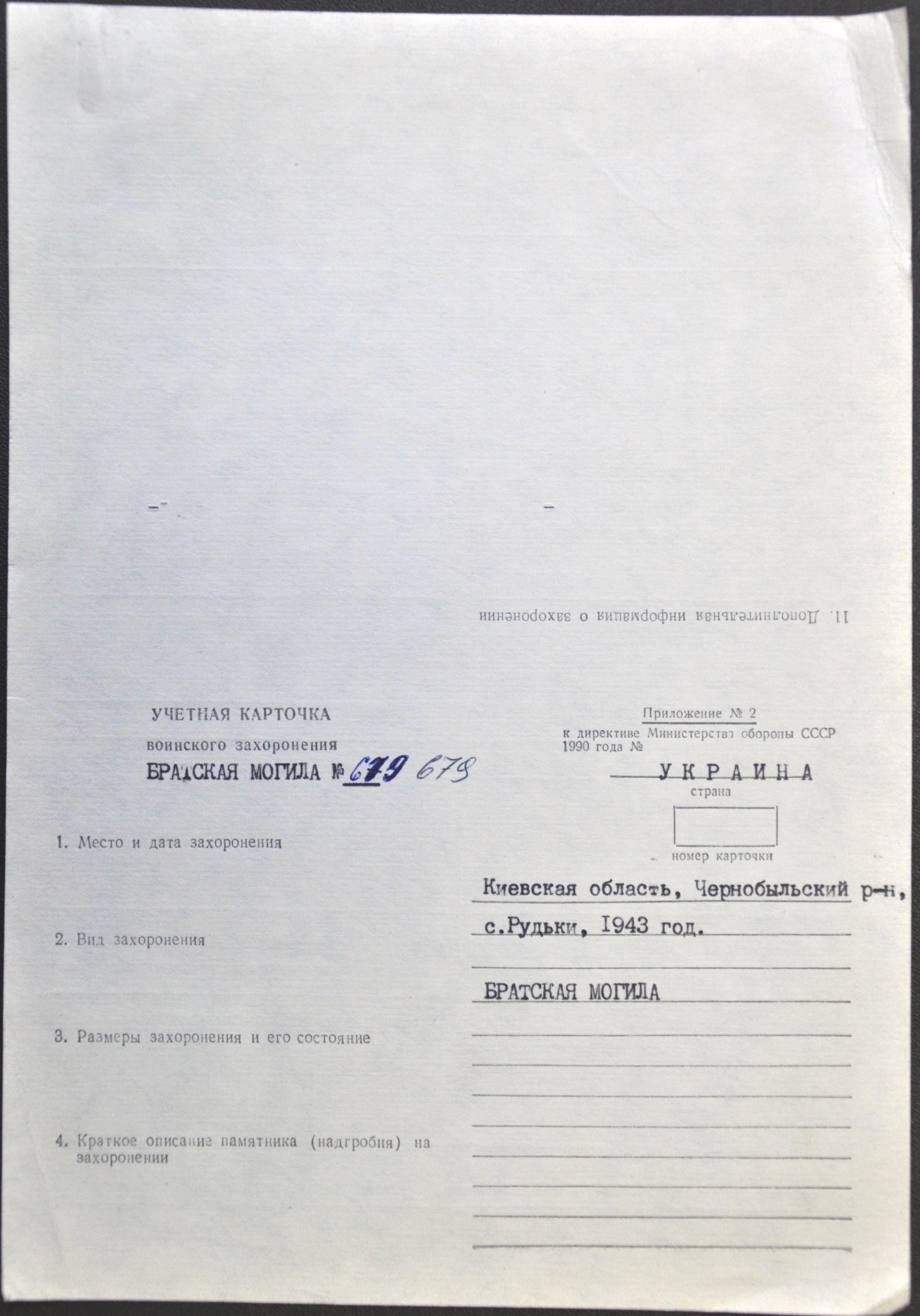 11. Дополнительная информация о захоронении

УЧЕТНАЯ КАРТОЧКА
воинского захоронения
БРАТСКАЯ МОГИЛА № 679 679

Приложение № 2
к директиве Министерства обороны СССР
1990 года №

УКРАИНА
страна

номер карточки

1. Место и дата захоронения

Киевская область, Чернобыльский р-н, с.Рудьки, 1943 год.

2. Вид захоронения

БРАТСКАЯ МОГИЛА

3. Размеры захоронения и его состояние

4. Краткое описание памятника (надгробия) на захоронении